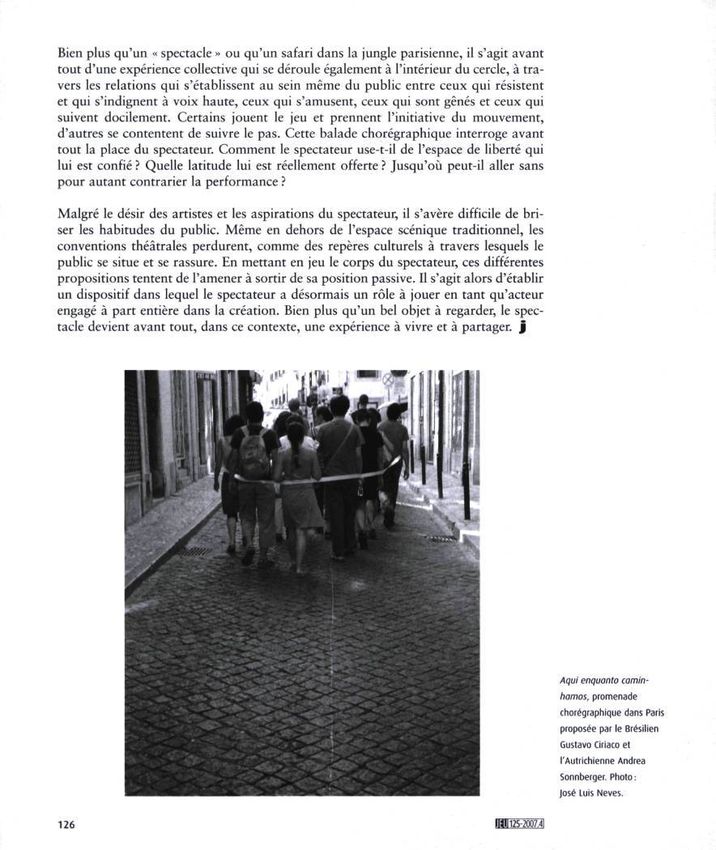 Bien plus qu'un « spectacle » ou qu'un safari dans la jungle parisienne, il s'agit avant tout d'une expérience collective qui se déroule également à l'intérieur du cercle, à travers les relations qui s'établissent au sein même du public entre ceux qui résistent et qui s'indignent à voix haute, ceux qui s'amusent, ceux qui sont gênés et ceux qui suivent docilement. Certains jouent le jeu et prennent l'initiative du mouvement, d'autres se contentent de suivre le pas. Cette balade chorégraphique interroge avant tout la place du spectateur. Comment le spectateur use-t-il de l'espace de liberté qui lui est confié ? Quelle latitude lui est réellement offerte ? Jusqu'où peut-il aller sans pour autant contrarier la performance ?

Malgré le désir des artistes et les aspirations du spectateur, il s'avère difficile de briser les habitudes du public. Même en dehors de l'espace scénique traditionnel, les conventions théâtrales perdurent, comme des repères culturels à travers lesquels le public se situe et se rassure. En mettant en jeu le corps du spectateur, ces différentes propositions tentent de l'amener à sortir de sa position passive. Il s'agit alors d'établir un dispositif dans lequel le spectateur a désormais un rôle à jouer en tant qu'acteur engagé à part entière dans la création. Bien plus qu'un bel objet à regarder, le spectacle devient avant tout, dans ce contexte, une expérience à vivre et à partager. j

Aqui enquanto caminhamos, promenade chorégraphique dans Paris proposée par le Brésilien Gustavo Ciriaco et l'Autrichienne Andrea Sonnberger. Photo : José Luis Neves.

126

JEU 125-2007.4